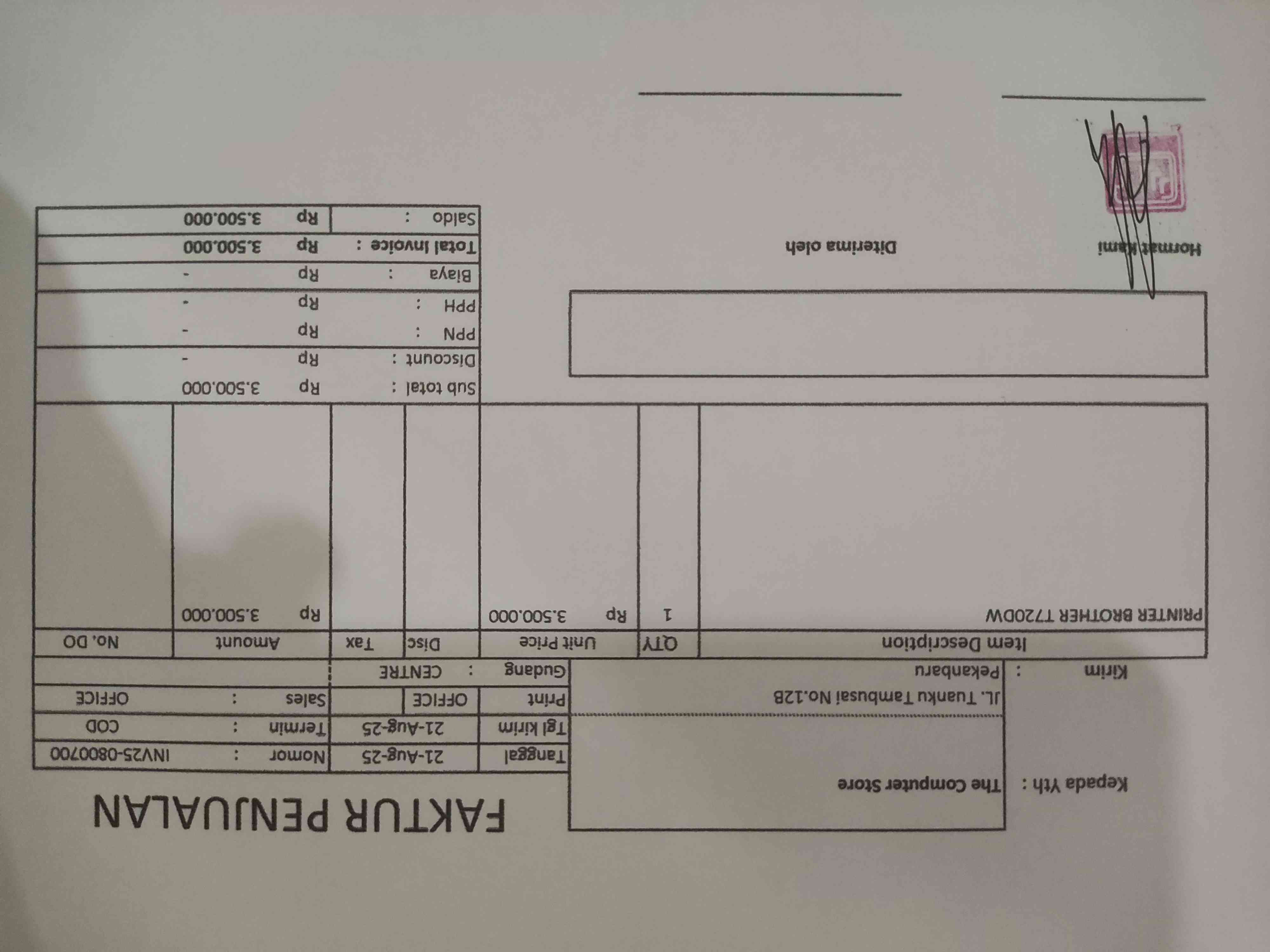 FAKTUR PENJUALAN

Kepada Yth : The Computer Store

JL. Tuanku Tambusai No.12B

Kirim : Pekanbaru

Tanggal 21-Aug-25 Nomor : INV25-0800700

Tgl kirim 21-Aug-25 Termin : COD

Print OFFICE Sales : OFFICE

Gudang : CENTRE

| Item Description | QTY | Unit Price | Disc | Tax | Amount | No. DO |
|---|---|---|---|---|---|---|
| PRINTER BROTHER T720DW | 1 | Rp 3.500.000 | | | Rp 3.500.000 | |

Sub total : Rp 3.500.000
Discount : Rp -
PPN : Rp -
PPH : Rp -
Biaya : Rp -
Total Invoice : Rp 3.500.000
Saldo : Rp 3.500.000

Hormat Kami

Diterima oleh